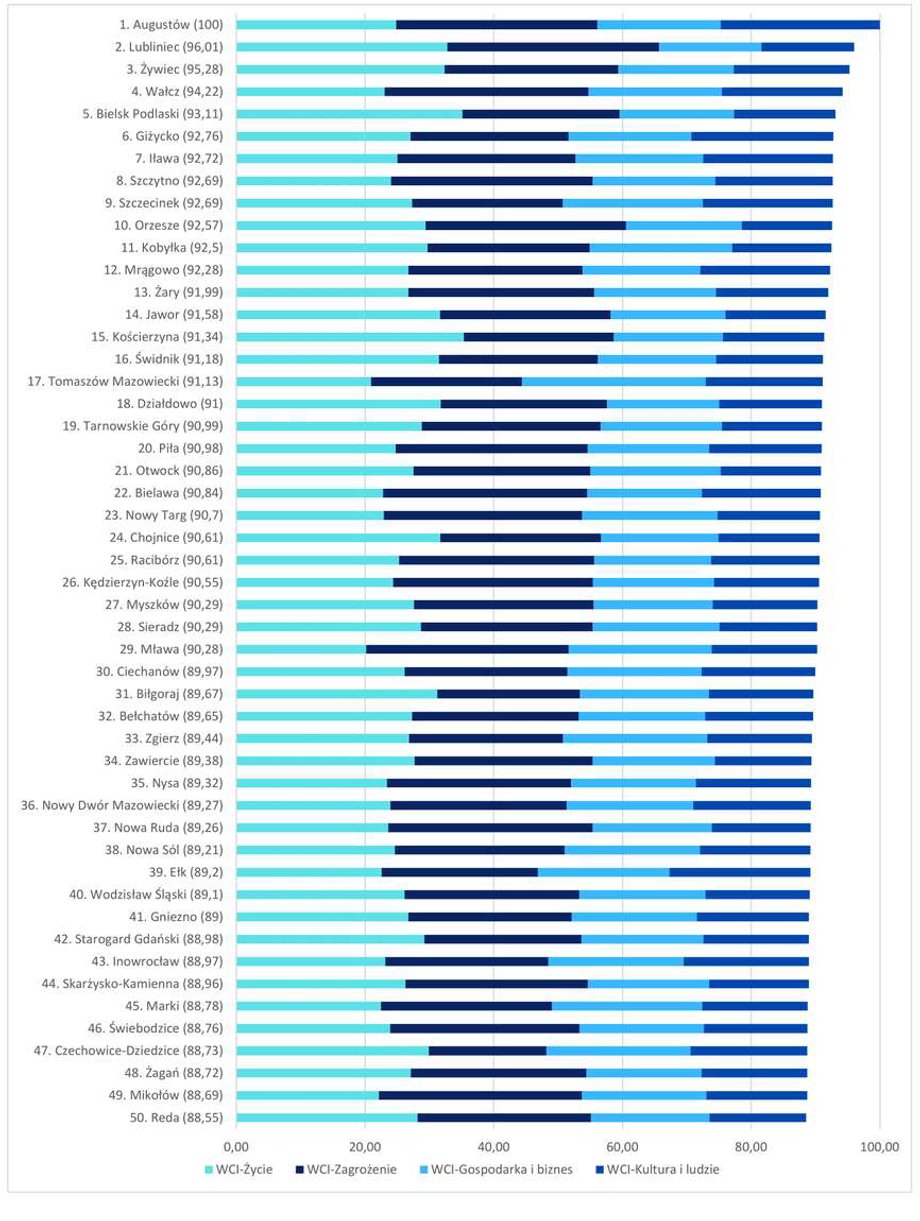 1. Augustów (100)
2. Lubliniec (96,01)
3. Żywiec (95,28)
4. Wałcz (94,22)
5. Bielsk Podlaski (93,11)
6. Giżycko (92,76)
7. Iława (92,72)
8. Szczytno (92,69)
9. Szczecinek (92,69)
10. Orzesze (92,57)
11. Kobyłka (92,5)
12. Mrągowo (92,28)
13. Żary (91,99)
14. Jawor (91,58)
15. Kościerzyna (91,34)
16. Świdnik (91,18)
17. Tomaszów Mazowiecki (91,13)
18. Działdowo (91)
19. Tarnowskie Góry (90,99)
20. Piła (90,98)
21. Otwock (90,86)
22. Bielawa (90,84)
23. Nowy Targ (90,7)
24. Chojnice (90,61)
25. Racibórz (90,61)
26. Kędzierzyn-Koźle (90,55)
27. Myszków (90,29)
28. Sieradz (90,29)
29. Mława (90,28)
30. Ciechanów (89,97)
31. Biłgoraj (89,67)
32. Bełchatów (89,65)
33. Zgierz (89,44)
34. Zawiercie (89,38)
35. Nysa (89,32)
36. Nowy Dwór Mazowiecki (89,27)
37. Nowa Ruda (89,26)
38. Nowa Sól (89,21)
39. Ełk (89,2)
40. Wodzisław Śląski (89,1)
41. Gniezno (89)
42. Starogard Gdański (88,98)
43. Inowrocław (88,97)
44. Skarżysko-Kamienna (88,96)
45. Marki (88,78)
46. Świebodzice (88,76)
47. Czechowice-Dziedzice (88,73)
48. Żagań (88,72)
49. Mikołów (88,69)
50. Reda (88,55)

0,00 20,00 40,00 60,00 80,00 100,00

WCI-Życie WCI-Zagrożenie WCI-Gospodarka i biznes WCI-Kultura i ludzie